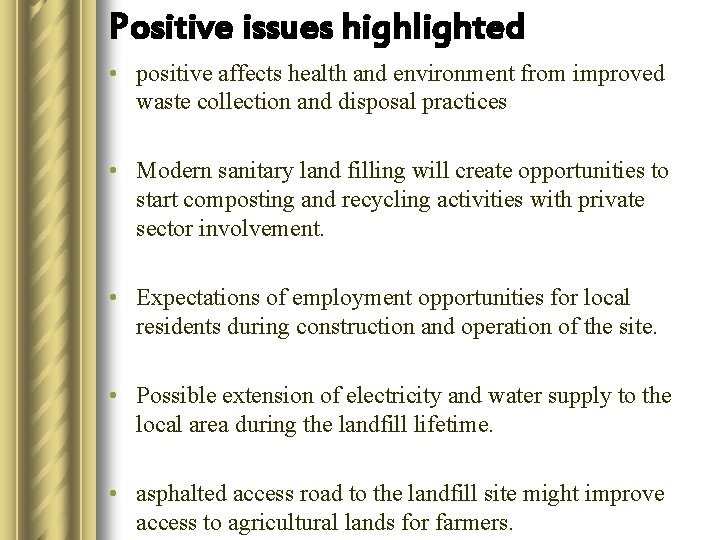 Positive issues highlighted

• positive affects health and environment from improved waste collection and disposal practices

• Modern sanitary land filling will create opportunities to start composting and recycling activities with private sector involvement.

• Expectations of employment opportunities for local residents during construction and operation of the site.

• Possible extension of electricity and water supply to the local area during the landfill lifetime.

• asphalted access road to the landfill site might improve access to agricultural lands for farmers.